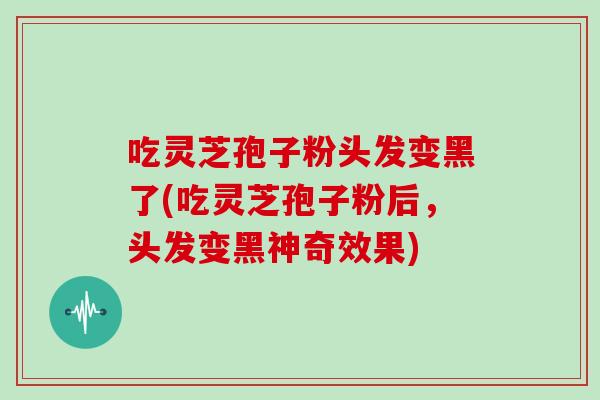 吃灵芝孢子粉头发变黑了(吃灵芝孢子粉后，头发变黑神奇效果)